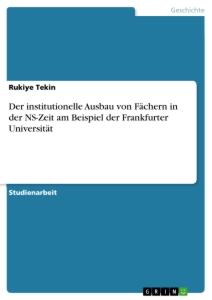 Geschichte

Rukiye Tekin

Der institutionelle Ausbau von Fächern in der NS-Zeit am Beispiel der Frankfurter Universität

Studienarbeit

GRIN